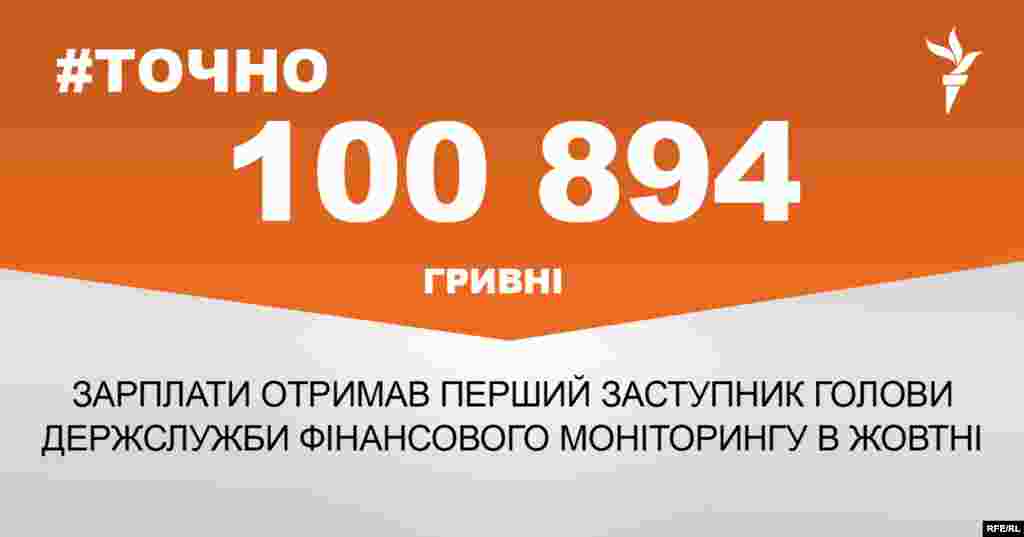 #ТОЧНО

100 894

ГРИВНІ

ЗАРПЛАТИ ОТРИМАВ ПЕРШИЙ ЗАСТУПНИК ГОЛОВИ ДЕРЖСЛУЖБИ ФІНАНСОВОГО МОНІТОРИНГУ В ЖОВТНІ

RFE/RL